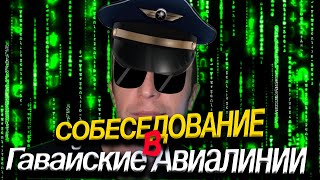 СОБЕСЕДОВАНИЕ
В
Гавайские Авиалинии